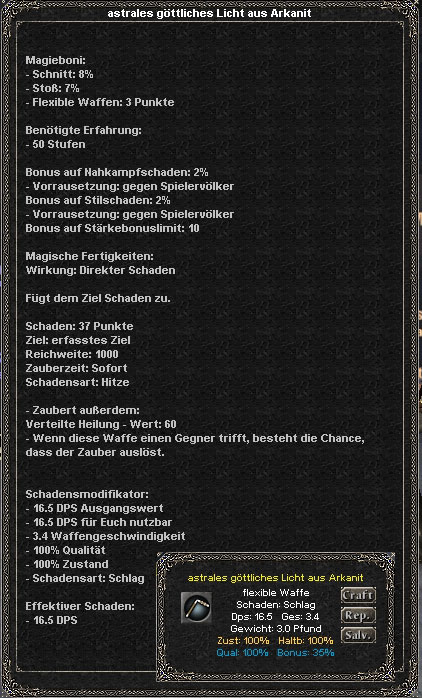 astrales göttliches Licht aus Arkanit

Magieboni:
- Schnitt: 8%
- Stoß: 7%
- Flexible Waffen: 3 Punkte

Benötigte Erfahrung:
- 50 Stufen

Bonus auf Nahkampfschaden: 2%
- Vorrausetzung: gegen Spielervölker
Bonus auf Stilschaden: 2%
- Vorrausetzung: gegen Spielervölker
Bonus auf Stärkebonuslimit: 10

Magische Fertigkeiten:
Wirkung: Direkter Schaden

Fügt dem Ziel Schaden zu.

Schaden: 37 Punkte
Ziel: erfasstes Ziel
Reichweite: 1000
Zauberzeit: Sofort
Schadensart: Hitze

- Zaubert außerdem:
Verteilte Heilung - Wert: 60
- Wenn diese Waffe einen Gegner trifft, besteht die Chance, dass der Zauber auslöst.

Schadensmodifikator:
- 16.5 DPS Ausgangswert
- 16.5 DPS für Euch nutzbar
- 3.4 Waffengeschwindigkeit
- 100% Qualität
- 100% Zustand
- Schadensart: Schlag

Effektiver Schaden:
- 16.5 DPS

astrales göttliches Licht aus Arkanit
flexible Waffe
Schaden: Schlag
Dps: 16.5 Ges: 3.4
Gewicht: 3.0 Pfund
Zust: 100% Haltb: 100%
Qual: 100% Bonus: 35%
Craft
Rep.
Salv.